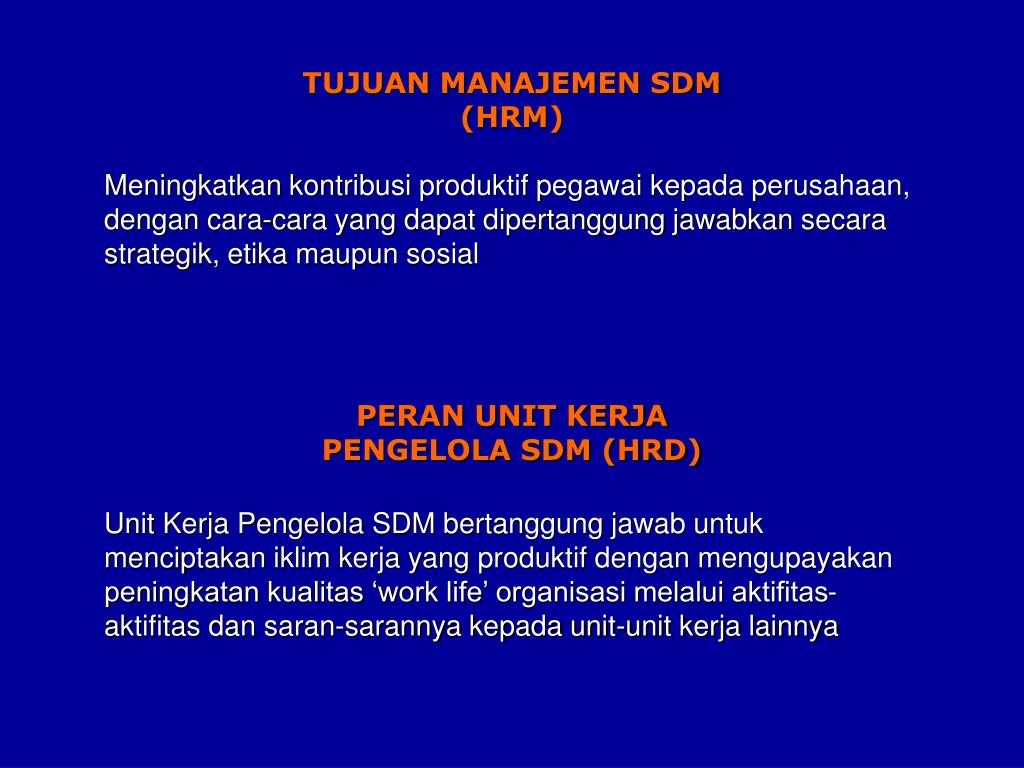 TUJUAN MANAJEMEN SDM
(HRM)

Meningkatkan kontribusi produktif pegawai kepada perusahaan, dengan cara-cara yang dapat dipertanggung jawabkan secara strategik, etika maupun sosial

PERAN UNIT KERJA
PENGELOLA SDM (HRD)

Unit Kerja Pengelola SDM bertanggung jawab untuk menciptakan iklim kerja yang produktif dengan mengupayakan peningkatan kualitas ‘work life’ organisasi melalui aktifitas-aktifitas dan saran-sarannya kepada unit-unit kerja lainnya